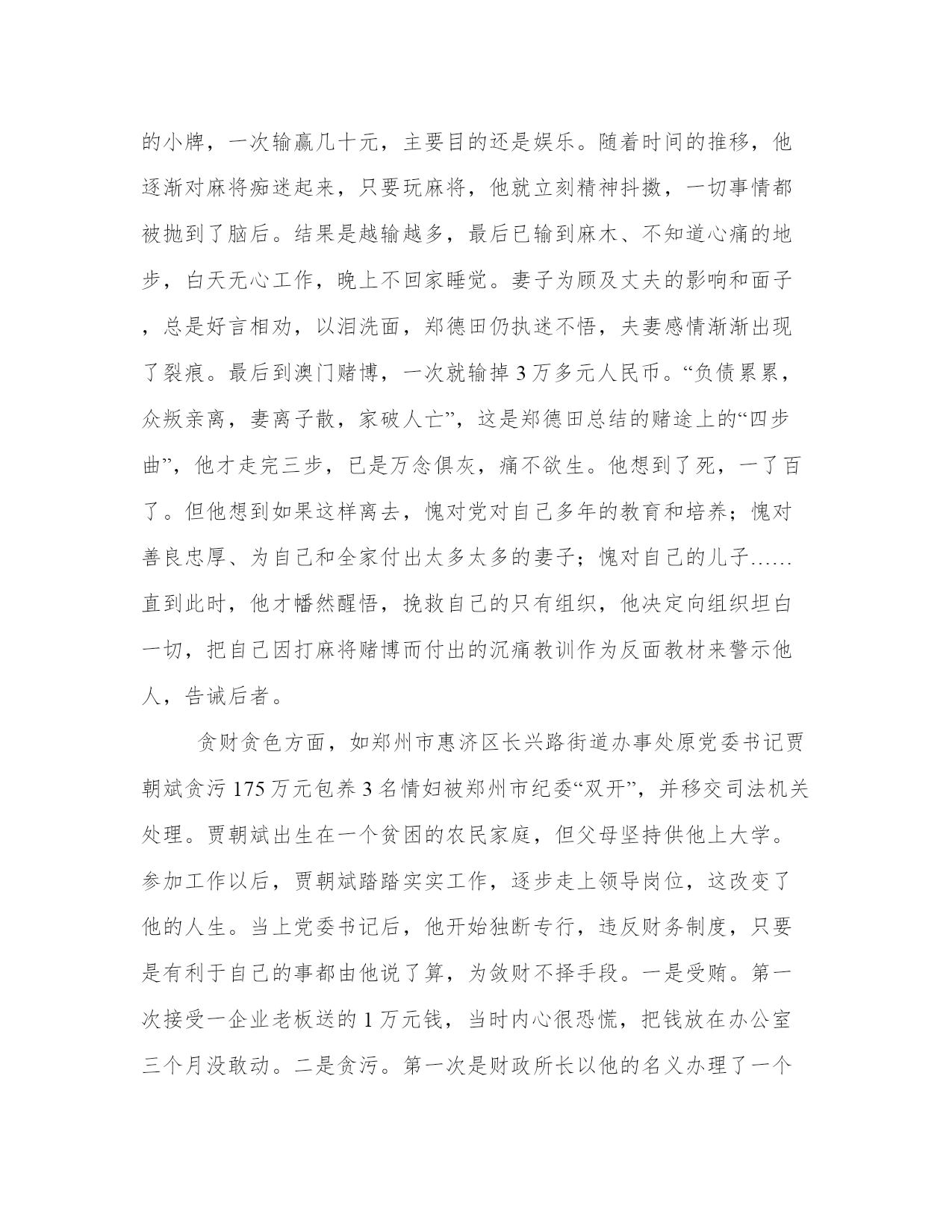 的小牌，一次输赢几十元，主要目的还是娱乐。随着时间的推移，他逐渐对麻将痴迷起来，只要玩麻将，他就立刻精神抖擞，一切事情都被抛到了脑后。结果是越输越多，最后已输到麻木、不知道心痛的地步，白天无心工作，晚上不回家睡觉。妻子为顾及丈夫的影响和面子，总是好言相劝，以泪洗面，郑德田仍执迷不悟，夫妻感情渐渐出现了裂痕。最后到澳门赌博，一次就输掉 3 万多元人民币。“负债累累，众叛亲离，妻离子散，家破人亡”，这是郑德田总结的赌途上的“四步曲”，他才走完三步，已是万念俱灰，痛不欲生。他想到了死，一了百了。但他想到如果这样离去，愧对党对自己多年的教育和培养；愧对善良忠厚、为自己和全家付出太多太多的妻子；愧对自己的儿子……直到此时，他才幡然醒悟，挽救自己的只有组织，他决定向组织坦白一切，把自己因打麻将赌博而付出的沉痛教训作为反面教材来警示他人，告诫后者。

贪财贪色方面，如郑州市惠济区长兴路街道办事处原党委书记贾朝斌贪污 175 万元包养 3 名情妇被郑州市纪委“双开”，并移交司法机关处理。贾朝斌出生在一个贫困的农民家庭，但父母坚持供他上大学。参加工作以后，贾朝斌踏踏实实工作，逐步走上领导岗位，这改变了他的人生。当上党委书记后，他开始独断专行，违反财务制度，只要是有利于自己的事都由他说了算，为敛财不择手段。一是受贿。第一次接受一企业老板送的 1 万元钱，当时内心很恐慌，把钱放在办公室三个月没敢动。二是贪污。第一次是财政所长以他的名义办理了一个